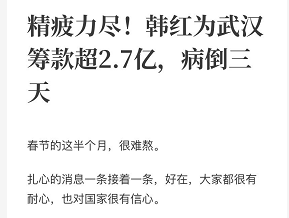 精疲力尽！韩红为武汉筹款超2.7亿，病倒三天

春节的这半个月，很难熬。

扎心的消息一条接着一条，好在，大家都很有耐心，也对国家很有信心。